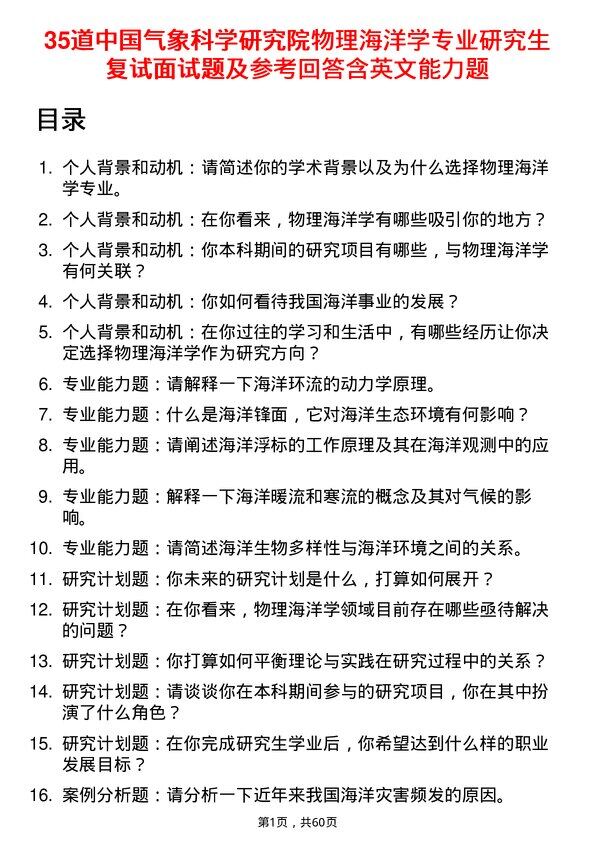 35道中国气象科学研究院物理海洋学专业研究生复试面试题及参考回答含英文能力题

目录

1. 个人背景和动机：请简述你的学术背景以及为什么选择物理海洋学专业。
2. 个人背景和动机：在你看来，物理海洋学有哪些吸引你的地方？
3. 个人背景和动机：你本科期间的研究项目有哪些，与物理海洋学有何关联？
4. 个人背景和动机：你如何看待我国海洋事业的发展？
5. 个人背景和动机：在你过往的学习和生活中，有哪些经历让你决定选择物理海洋学作为研究方向？
6. 专业能力题：请解释一下海洋环流的动力学原理。
7. 专业能力题：什么是海洋锋面，它对海洋生态环境有何影响？
8. 专业能力题：请阐述海洋浮标的工作原理及其在海洋观测中的应用。
9. 专业能力题：解释一下海洋暖流和寒流的概念及其对气候的影响。
10. 专业能力题：请简述海洋生物多样性与海洋环境之间的关系。
11. 研究计划题：你未来的研究计划是什么，打算如何展开？
12. 研究计划题：在你看来，物理海洋学领域目前存在哪些亟待解决的问题？
13. 研究计划题：你打算如何平衡理论与实践在研究过程中的关系？
14. 研究计划题：请谈谈你在本科期间参与的研究项目，你在其中扮演了什么角色？
15. 研究计划题：在你完成研究生学业后，你希望达到什么样的职业发展目标？
16. 案例分析题：请分析一下近年来我国海洋灾害频发的原因。

第1页，共60页